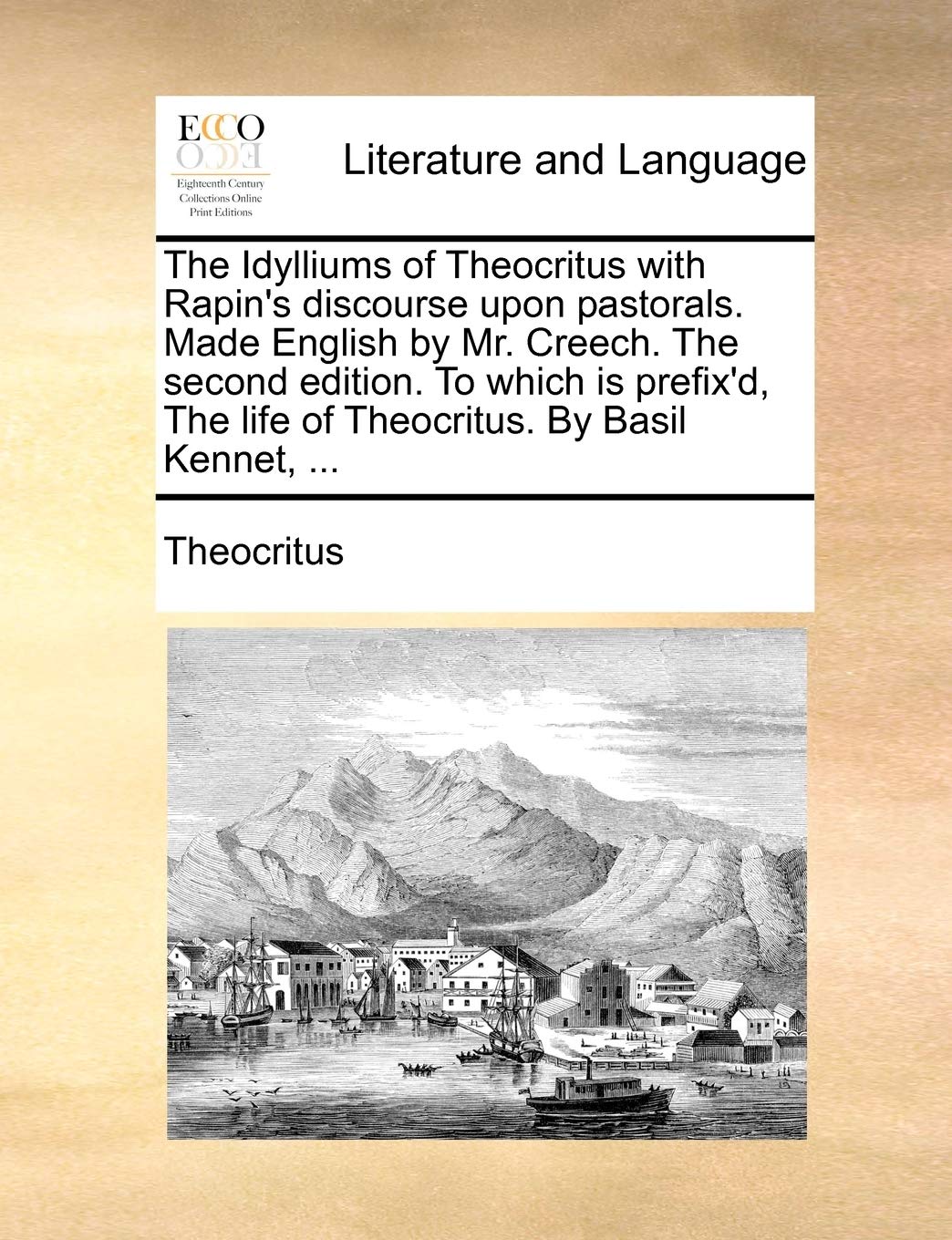 ECCO
Eighteenth Century Collections Online Print Editions

Literature and Language

The Idylliums of Theocritus with Rapin's discourse upon pastorals. Made English by Mr. Creech. The second edition. To which is prefix'd, The life of Theocritus. By Basil Kennet, ...

Theocritus